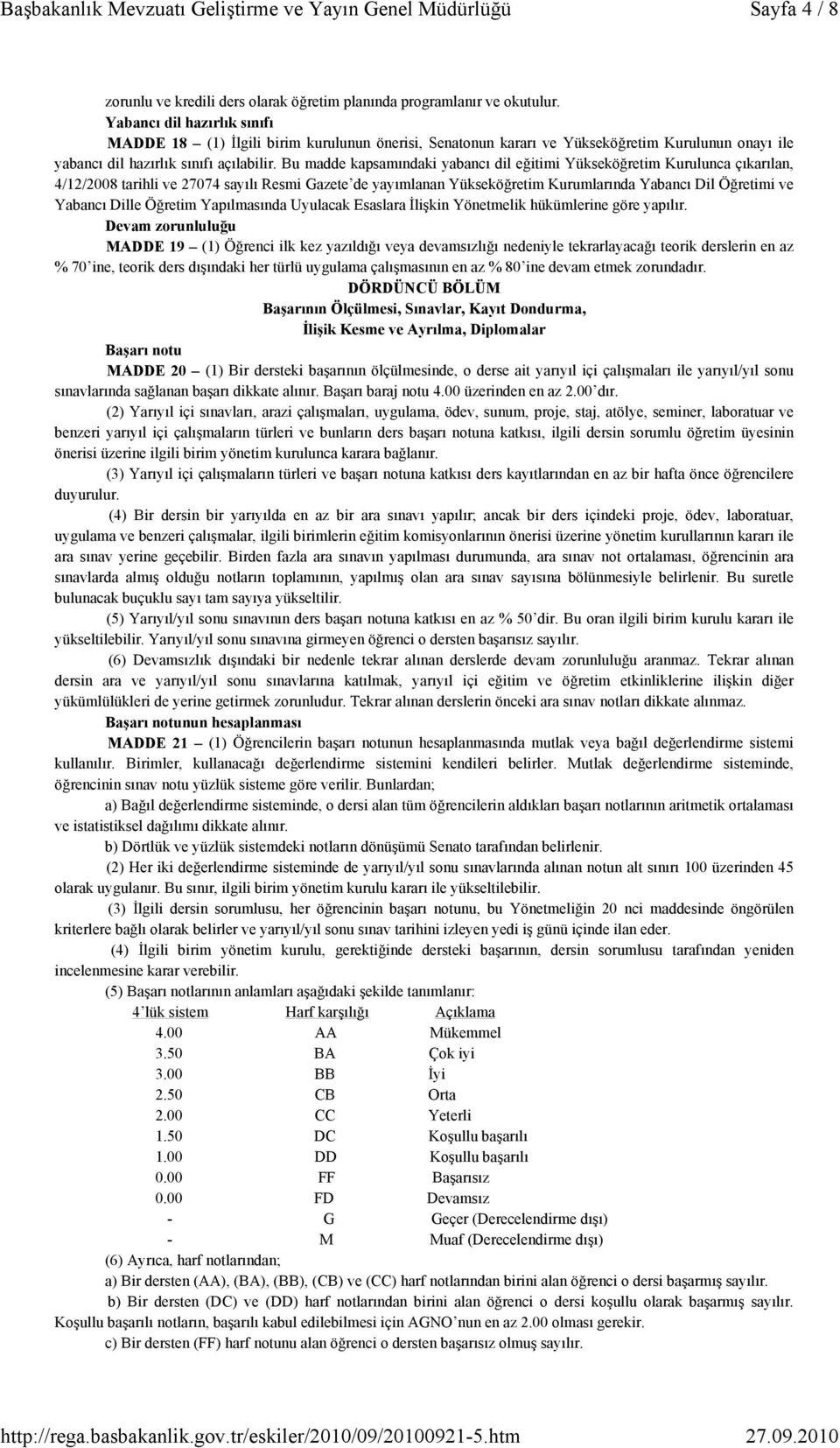 Başbakanlık Mevzuatı Geliştirme ve Yayın Genel Müdürlüğü Sayfa 4 / 8

zorunlu ve kredili ders olarak öğretim planında programlanır ve okutulur.

Yabancı dil hazırlık sınıfı

MADDE 18 – (1) İlgili birim kurulunun önerisi, Senatonun kararı ve Yükseköğretim Kurulunun onayı ile yabancı dil hazırlık sınıfı açılabilir. Bu madde kapsamındaki yabancı dil eğitimi Yükseköğretim Kurulunca çıkarılan, 4/12/2008 tarihli ve 27074 sayılı Resmi Gazete'de yayımlanan Yükseköğretim Kurumlarında Yabancı Dil Öğretimi ve Yabancı Dille Öğretim Yapılmasında Uyulacak Esaslara İlişkin Yönetmelik hükümlerine göre yapılır.

Devam zorunluluğu

MADDE 19 – (1) Öğrenci ilk kez yazıldığı veya devamsızlığı nedeniyle tekrarlayacağı teorik derslerin en az % 70'ine, teorik ders dışındaki her türlü uygulama çalışmasının en az % 80'ine devam etmek zorundadır.

DÖRDÜNCÜ BÖLÜM

Başarının Ölçülmesi, Sınavlar, Kayıt Dondurma, İlişik Kesme ve Ayrılma, Diplomalar

Başarı notu

MADDE 20 – (1) Bir dersteki başarının ölçülmesinde, o derse ait yarıyıl içi çalışmaları ile yarıyıl/yıl sonu sınavlarında sağlanan başarı dikkate alınır. Başarı baraj notu 4.00 üzerinden en az 2.00'dır.

(2) Yarıyıl içi sınavları, arazi çalışmaları, uygulama, ödev, sunum, proje, staj, atölye, seminer, laboratuar ve benzeri yarıyıl içi çalışmaların türleri ve bunların ders başarı notuna katkısı, ilgili dersin sorumlu öğretim üyesinin önerisi üzerine ilgili birim yönetim kurulunca karara bağlanır.

(3) Yarıyıl içi çalışmaların türleri ve başarı notuna katkısı ders kayıtlarından en az bir hafta önce öğrencilere duyurulur.

(4) Bir dersin bir yarıyılda en az bir ara sınavı yapılır; ancak bir ders içindeki proje, ödev, laboratuar, uygulama ve benzeri çalışmalar, ilgili birimlerin eğitim komisyonlarının önerisi üzerine yönetim kurullarının kararı ile ara sınav yerine geçebilir. Birden fazla ara sınavın yapılması durumunda, ara sınav not ortalaması, öğrencinin ara sınavlarda almış olduğu notların toplamının, yapılmış olan ara sınav sayısına bölünmesiyle belirlenir. Bu suretle bulunacak buçuklu sayı tam sayıya yükseltilir.

(5) Yarıyıl/yıl sonu sınavının ders başarı notuna katkısı en az % 50'dir. Bu oran ilgili birim kurulu kararı ile yükseltilebilir. Yarıyıl/yıl sonu sınavına girmeyen öğrenci o dersten başarısız sayılır.

(6) Devamsızlık dışındaki bir nedenle tekrar alınan derslerde devam zorunluluğu aranmaz. Tekrar alınan dersin ara ve yarıyıl/yıl sonu sınavlarına katılmak, yarıyıl içi eğitim ve öğretim etkinliklerine ilişkin diğer yükümlülükleri de yerine getirmek zorunludur. Tekrar alınan derslerin önceki ara sınav notları dikkate alınmaz.

Başarı notunun hesaplanması

MADDE 21 – (1) Öğrencilerin başarı notunun hesaplanmasında mutlak veya bağıl değerlendirme sistemi kullanılır. Birimler, kullanacağı değerlendirme sistemini kendileri belirler. Mutlak değerlendirme sisteminde, öğrencinin sınav notu yüzlük sisteme göre verilir. Bunlardan;

a) Bağıl değerlendirme sisteminde, o dersi alan tüm öğrencilerin aldıkları başarı notlarının aritmetik ortalaması ve istatistiksel dağılımı dikkate alınır.

b) Dörtlük ve yüzlük sistemdeki notların dönüşümü Senato tarafından belirlenir.

(2) Her iki değerlendirme sisteminde de yarıyıl/yıl sonu sınavlarında alınan notun alt sınırı 100 üzerinden 45 olarak uygulanır. Bu sınır, ilgili birim yönetim kurulu kararı ile yükseltilebilir.

(3) İlgili dersin sorumlusu, her öğrencinin başarı notunu, bu Yönetmeliğin 20 nci maddesinde öngörülen kriterlere bağlı olarak belirler ve yarıyıl/yıl sonu sınav tarihini izleyen yedi iş günü içinde ilan eder.

(4) İlgili birim yönetim kurulu, gerektiğinde dersteki başarının, dersin sorumlusu tarafından yeniden incelenmesine karar verebilir.

(5) Başarı notlarının anlamları aşağıdaki şekilde tanımlanır:

| 4'lük sistem | Harf karşılığı | Açıklama |
|---|---|---|
| 4.00 | AA | Mükemmel |
| 3.50 | BA | Çok iyi |
| 3.00 | BB | İyi |
| 2.50 | CB | Orta |
| 2.00 | CC | Yeterli |
| 1.50 | DC | Koşullu başarılı |
| 1.00 | DD | Koşullu başarılı |
| 0.00 | FF | Başarısız |
| 0.00 | FD | Devamsız |
| - | G | Geçer (Derecelendirme dışı) |
| - | M | Muaf (Derecelendirme dışı) |

(6) Ayrıca, harf notlarından;

a) Bir dersten (AA), (BA), (BB), (CB) ve (CC) harf notlarından birini alan öğrenci o dersi başarmış sayılır.

b) Bir dersten (DC) ve (DD) harf notlarından birini alan öğrenci o dersi koşullu olarak başarmış sayılır. Koşullu başarılı notların, başarılı kabul edilebilmesi için AGNO'nun en az 2.00 olması gerekir.

c) Bir dersten (FF) harf notunu alan öğrenci o dersten başarısız olmuş sayılır.

http://rega.basbakanlik.gov.tr/eskiler/2010/09/20100921-5.htm 27.09.2010